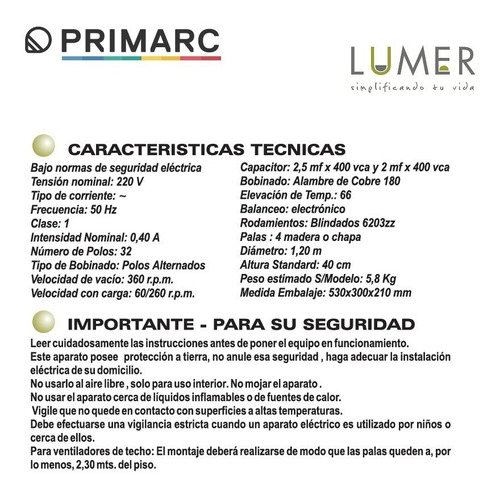 PRIMARC

LUMER
simplificando tu vida

CARACTERISTICAS TECNICAS

Bajo normas de seguridad eléctrica
Tensión nominal: 220 V
Tipo de corriente: ~
Frecuencia: 50 Hz
Clase: 1
Intensidad Nominal: 0,40 A
Número de Polos: 32
Tipo de Bobinado: Polos Alternados
Velocidad de vacío: 360 r.p.m.
Velocidad con carga: 60/260 r.p.m.

Capacitor: 2,5 mf x 400 vca y 2 mf x 400 vca
Bobinado: Alambre de Cobre 180
Elevación de Temp.: 66
Balanceo: electrónico
Rodamientos: Blindados 6203zz
Palas : 4 madera o chapa
Diámetro: 1,20 m
Altura Standard: 40 cm
Peso estimado S/Modelo: 5,8 Kg
Medida Embalaje: 530x300x210 mm

IMPORTANTE - PARA SU SEGURIDAD

Leer cuidadosamente las instrucciones antes de poner el equipo en funcionamiento.
Este aparato posee protección a tierra, no anule esa seguridad , haga adecuar la instalación eléctrica de su domicilio.
No usarlo al aire libre , solo para uso interior. No mojar el aparato .
No usar el aparato cerca de líquidos inflamables o de fuentes de calor.
Vigile que no quede en contacto con superficies a altas temperaturas.
Debe efectuarse una vigilancia estricta cuando un aparato eléctrico es utilizado por niños o cerca de ellos.
Para ventiladores de techo: El montaje deberá realizarse de modo que las palas queden a, por lo menos, 2,30 mts. del piso.